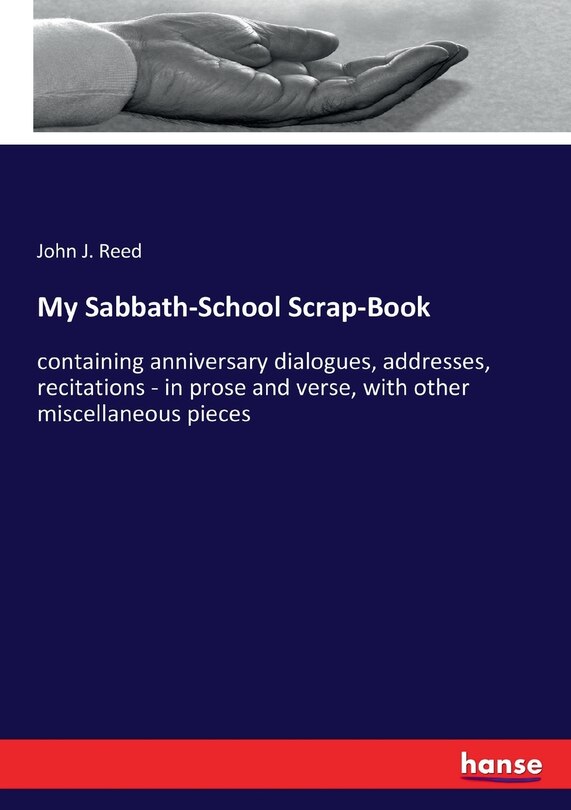 John J. Reed

My Sabbath-School Scrap-Book

containing anniversary dialogues, addresses, recitations - in prose and verse, with other miscellaneous pieces

hanse